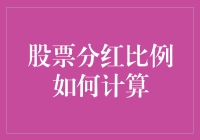 股票分红比例如何计算